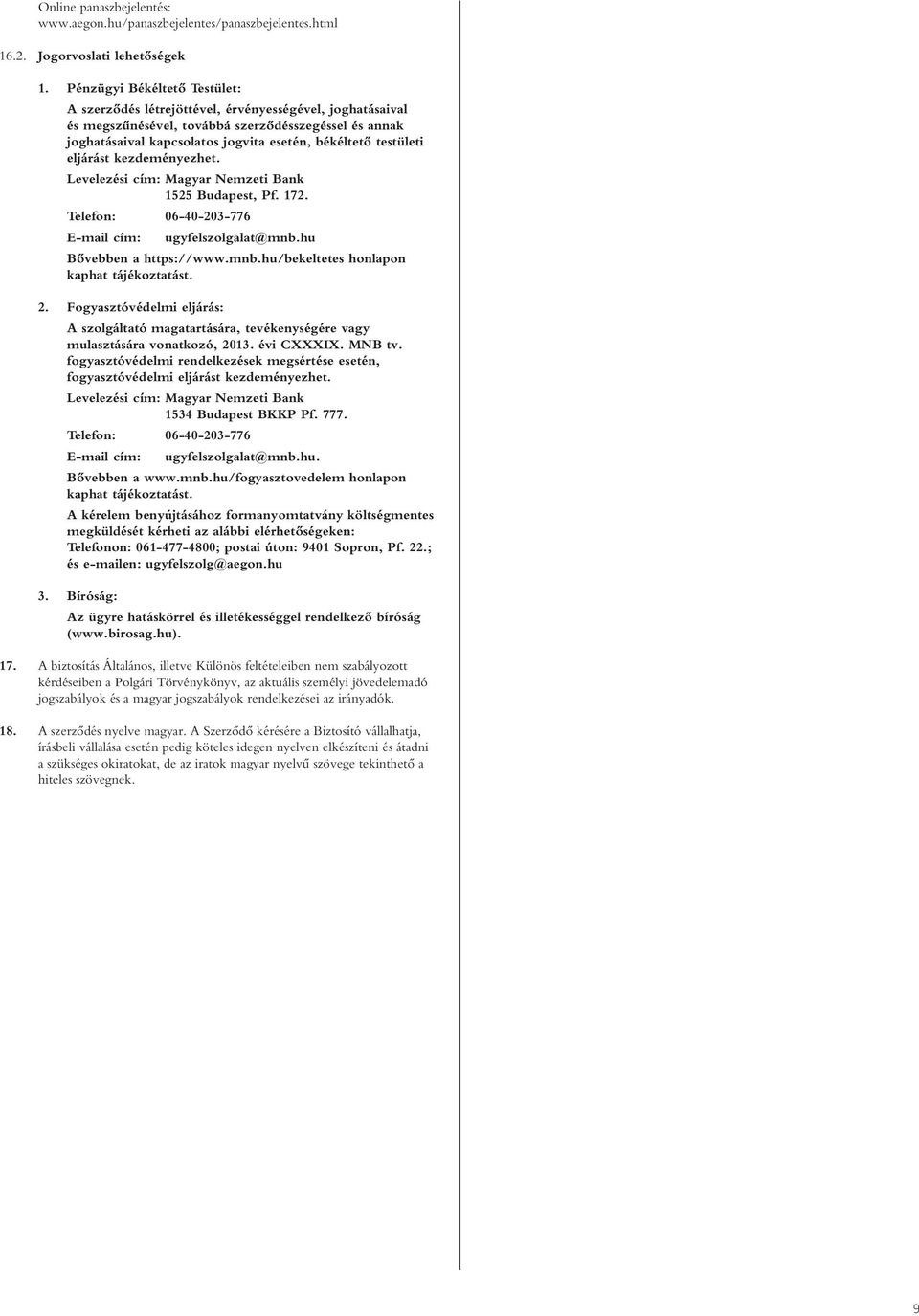 Online panaszbejelentés:
www.aegon.hu/panaszbejelentes/panaszbejelentes.html

16.2. Jogorvoslati lehetőségek

1. Pénzügyi Békéltető Testület:
A szerződés létrejöttével, érvényességével, joghatásaival és megszűnésével, továbbá szerződésszegéssel és annak joghatásaival kapcsolatos jogvita esetén, békéltető testületi eljárást kezdeményezhet.

Levelezési cím: Magyar Nemzeti Bank
1525 Budapest, Pf. 172.

Telefon: 06-40-203-776

E-mail cím: ugyfelszolgalat@mnb.hu

Bővebben a https://www.mnb.hu/bekeltetes honlapon kaphat tájékoztatást.

2. Fogyasztóvédelmi eljárás:
A szolgáltató magatartására, tevékenységére vagy mulasztására vonatkozó, 2013. évi CXXXIX. MNB tv. fogyasztóvédelmi rendelkezések megsértése esetén, fogyasztóvédelmi eljárást kezdeményezhet.

Levelezési cím: Magyar Nemzeti Bank
1534 Budapest BKKP Pf. 777.

Telefon: 06-40-203-776

E-mail cím: ugyfelszolgalat@mnb.hu.

Bővebben a www.mnb.hu/fogyasztovedelem honlapon kaphat tájékoztatást.

A kérelem benyújtásához formanyomtatvány költségmentes megküldését kérheti az alábbi elérhetőségeken:
Telefonon: 061-477-4800; postai úton: 9401 Sopron, Pf. 22.; és e-mailen: ugyfelszolg@aegon.hu

3. Bíróság:
Az ügyre hatáskörrel és illetékességgel rendelkező bíróság (www.birosag.hu).

17. A biztosítás Általános, illetve Különös feltételeiben nem szabályozott kérdéseiben a Polgári Törvénykönyv, az aktuális személyi jövedelemadó jogszabályok és a magyar jogszabályok rendelkezései az irányadók.

18. A szerződés nyelve magyar. A Szerződő kérésére a Biztosító vállalhatja, írásbeli vállalása esetén pedig köteles idegen nyelven elkészíteni és átadni a szükséges okiratokat, de az iratok magyar nyelvű szövege tekinthető a hiteles szövegnek.

9